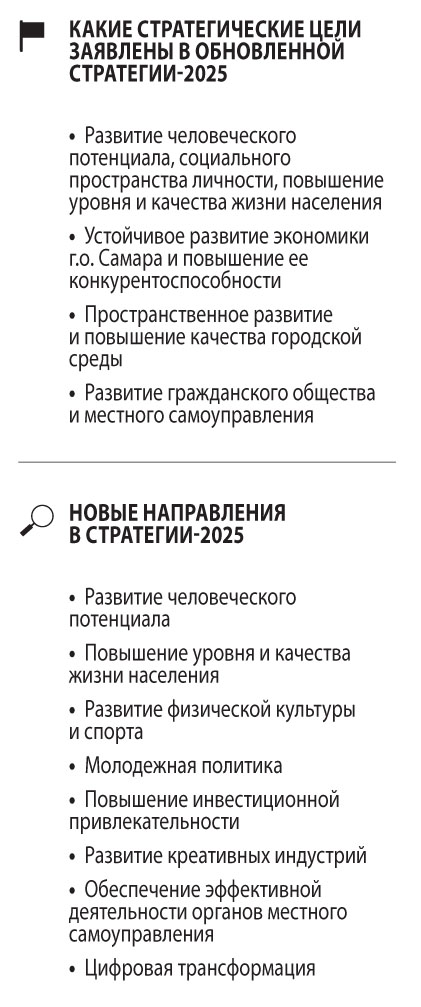 КАКИЕ СТРАТЕГИЧЕСКИЕ ЦЕЛИ ЗАЯВЛЕНЫ В ОБНОВЛЕННОЙ СТРАТЕГИИ-2025

• Развитие человеческого потенциала, социального пространства личности, повышение уровня и качества жизни населения

• Устойчивое развитие экономики г.о. Самара и повышение ее конкурентоспособности

• Пространственное развитие и повышение качества городской среды

• Развитие гражданского общества и местного самоуправления

НОВЫЕ НАПРАВЛЕНИЯ В СТРАТЕГИИ-2025

• Развитие человеческого потенциала

• Повышение уровня и качества жизни населения

• Развитие физической культуры и спорта

• Молодежная политика

• Повышение инвестиционной привлекательности

• Развитие креативных индустрий

• Обеспечение эффективной деятельности органов местного самоуправления

• Цифровая трансформация